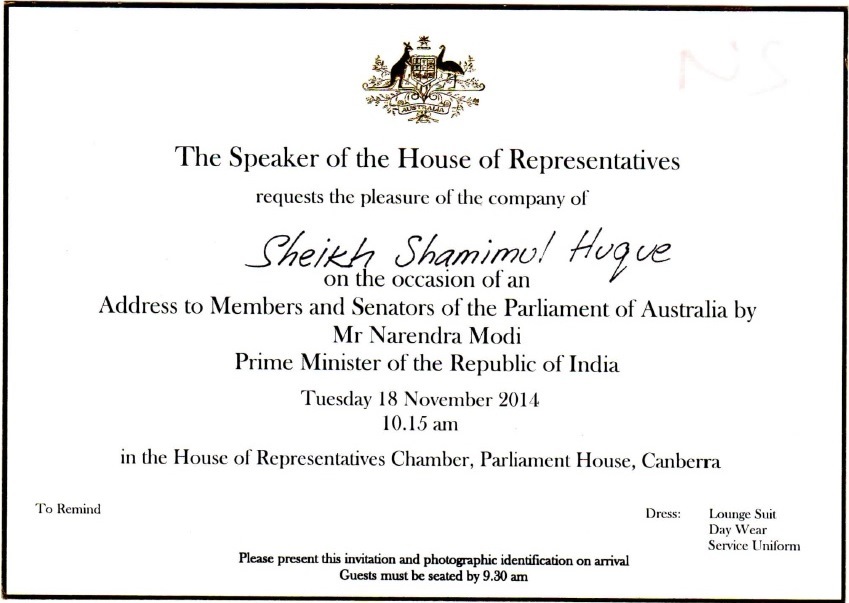 The Speaker of the House of Representatives

requests the pleasure of the company of

Sheikh Shamimul Huque

on the occasion of an

Address to Members and Senators of the Parliament of Australia by
Mr Narendra Modi
Prime Minister of the Republic of India

Tuesday 18 November 2014
10.15 am

in the House of Representatives Chamber, Parliament House, Canberra

To Remind

Dress: Lounge Suit
Day Wear
Service Uniform

Please present this invitation and photographic identification on arrival
Guests must be seated by 9.30 am